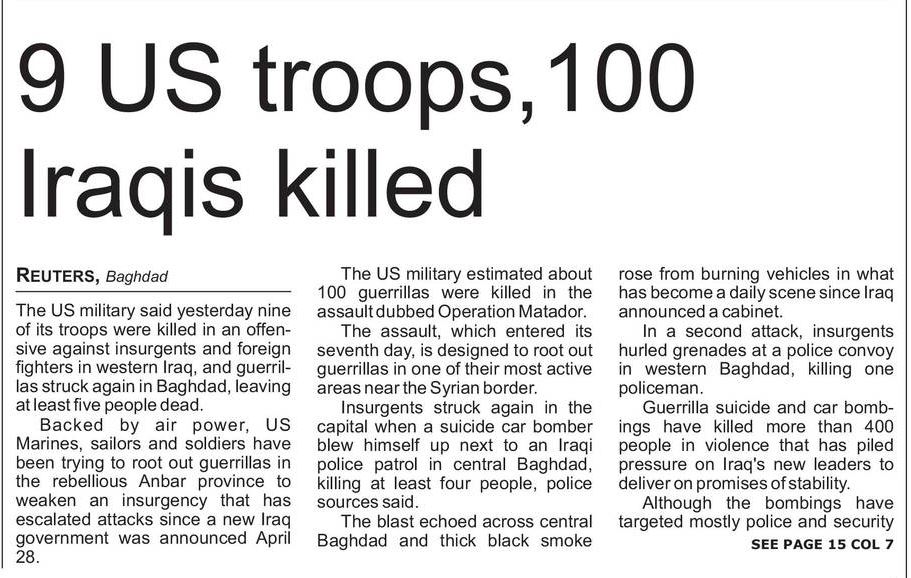 9 US troops,100 Iraqis killed

REUTERS, Baghdad

The US military said yesterday nine of its troops were killed in an offensive against insurgents and foreign fighters in western Iraq, and guerrillas struck again in Baghdad, leaving at least five people dead.

Backed by air power, US Marines, sailors and soldiers have been trying to root out guerrillas in the rebellious Anbar province to weaken an insurgency that has escalated attacks since a new Iraq government was announced April 28.

The US military estimated about 100 guerrillas were killed in the assault dubbed Operation Matador.

The assault, which entered its seventh day, is designed to root out guerrillas in one of their most active areas near the Syrian border.

Insurgents struck again in the capital when a suicide car bomber blew himself up next to an Iraqi police patrol in central Baghdad, killing at least four people, police sources said.

The blast echoed across central Baghdad and thick black smoke rose from burning vehicles in what has become a daily scene since Iraq announced a cabinet.

In a second attack, insurgents hurled grenades at a police convoy in western Baghdad, killing one policeman.

Guerrilla suicide and car bombings have killed more than 400 people in violence that has piled pressure on Iraq's new leaders to deliver on promises of stability.

Although the bombings have targeted mostly police and security

SEE PAGE 15 COL 7